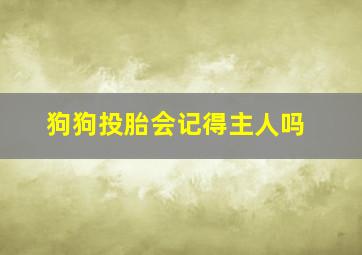 狗狗投胎会记得主人吗